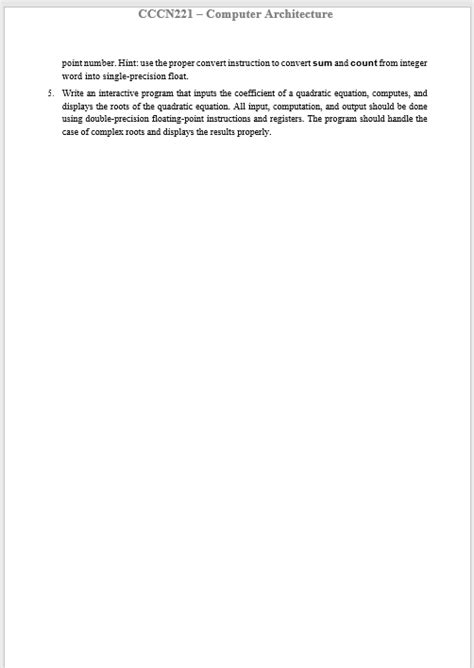 CCCN221 – Computer Architecture

point number. Hint: use the proper convert instruction to convert sum and count from integer word into single-precision float.

5. Write an interactive program that inputs the coefficient of a quadratic equation, computes, and displays the roots of the quadratic equation. All input, computation, and output should be done using double-precision floating-point instructions and registers. The program should handle the case of complex roots and displays the results properly.